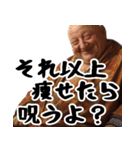 それ以上
痩せたら
呪うよ？